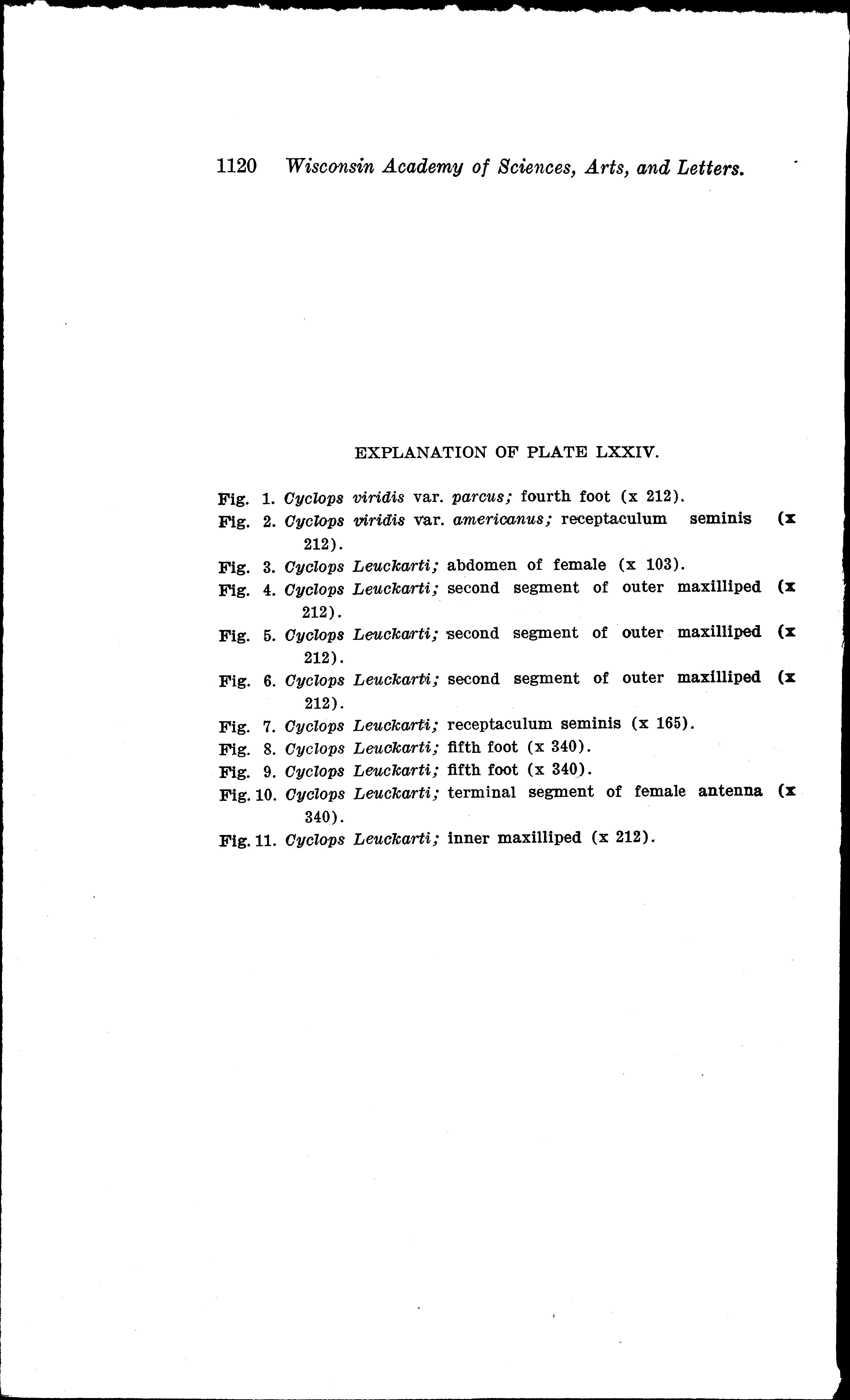 1120 Wisconsin Academy of Sciences, Arts, and Letters.

EXPLANATION OF PLATE LXXIV.

Fig. 1. Cyclops viridis var. parcus; fourth foot (x 212).

Fig. 2. Cyclops viridis var. americanus; receptaculum seminis (x 212).

Fig. 3. Cyclops Leuckarti; abdomen of female (x 103).

Fig. 4. Cyclops Leuckarti; second segment of outer maxilliped (x 212).

Fig. 5. Cyclops Leuckarti; second segment of outer maxilliped (x 212).

Fig. 6. Cyclops Leuckarti; second segment of outer maxilliped (x 212).

Fig. 7. Cyclops Leuckarti; receptaculum seminis (x 165).

Fig. 8. Cyclops Leuckarti; fifth foot (x 340).

Fig. 9. Cyclops Leuckarti; fifth foot (x 340).

Fig. 10. Cyclops Leuckarti; terminal segment of female antenna (x 340).

Fig. 11. Cyclops Leuckarti; inner maxilliped (x 212).